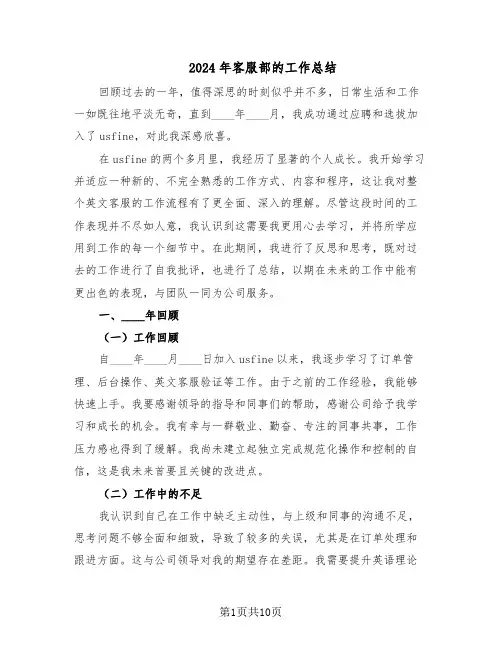 2024年客服部的工作总结

回顾过去的一年，值得深思的时刻似乎并不多，日常生活和工作一如既往地平淡无奇，直到____年____月，我成功通过应聘和选拔加入了usfine，对此我深感欣喜。

在usfine的两个多月里，我经历了显著的个人成长。我开始学习并适应一种新的、不完全熟悉的工作方式、内容和程序，这让我对整个英文客服的工作流程有了更全面、深入的理解。尽管这段时间的工作表现并不尽如人意，我认识到这需要我更用心去学习，并将所学应用到工作的每一个细节中。在此期间，我进行了反思和思考，既对过去的工作进行了自我批评，也进行了总结，以期在未来的工作中能有更出色的表现，与团队一同为公司服务。

一、____年回顾

（一）工作回顾

自____年____月____日加入usfine以来，我逐步学习了订单管理、后台操作、英文客服验证等工作。由于之前的工作经验，我能够快速上手。我要感谢领导的指导和同事们的帮助，感谢公司给予我学习和成长的机会。我有幸与一群敬业、勤奋、专注的同事共事，工作压力感也得到了缓解。我尚未建立起独立完成规范化操作和控制的自信，这是我未来首要且关键的改进点。

（二）工作中的不足

我认识到自己在工作中缺乏主动性，与上级和同事的沟通不足，思考问题不够全面和细致，导致了较多的失误，尤其是在订单处理和跟进方面。这与公司领导对我的期望存在差距。我需要提升英语理论

第1页共10页